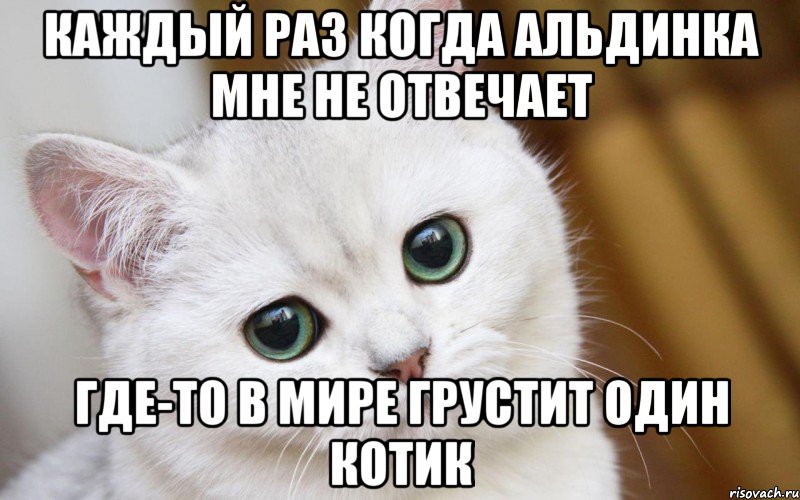 КАЖДЫЙ РАЗ КОГДА АЛЬДИНКА МНЕ НЕ ОТВЕЧАЕТ

ГДЕ-ТО В МИРЕ ГРУСТИТ ОДИН КОТИК

risovach.ru